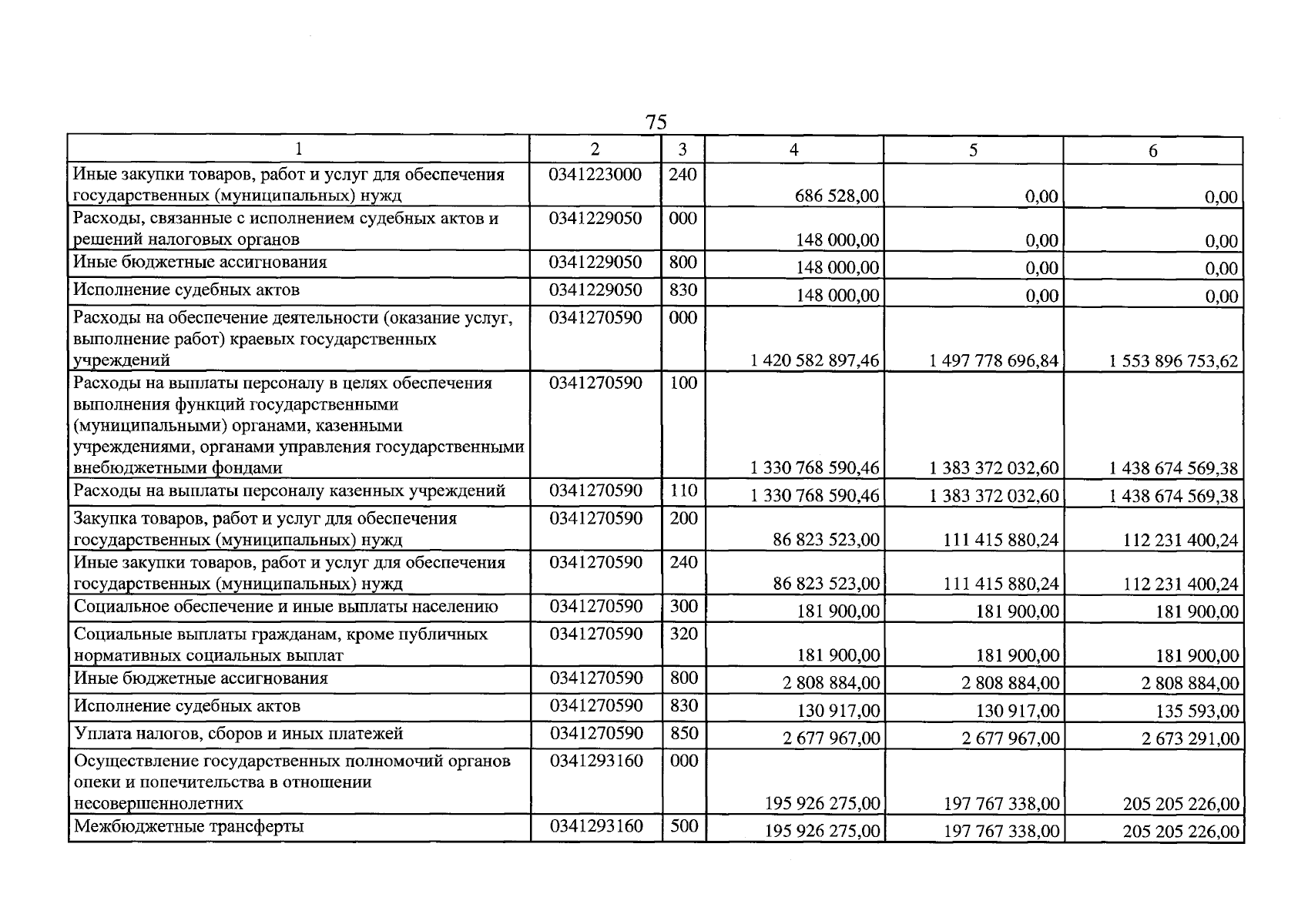 75

| 1 | 2 | 3 | 4 | 5 | 6 |
|---|---|---|---|---|---|
| Иные закупки товаров, работ и услуг для обеспечения государственных (муниципальных) нужд | 0341223000 | 240 | 686 528,00 | 0,00 | 0,00 |
| Расходы, связанные с исполнением судебных актов и решений налоговых органов | 0341229050 | 000 | 148 000,00 | 0,00 | 0,00 |
| Иные бюджетные ассигнования | 0341229050 | 800 | 148 000,00 | 0,00 | 0,00 |
| Исполнение судебных актов | 0341229050 | 830 | 148 000,00 | 0,00 | 0,00 |
| Расходы на обеспечение деятельности (оказание услуг, выполнение работ) краевых государственных учреждений | 0341270590 | 000 | 1 420 582 897,46 | 1 497 778 696,84 | 1 553 896 753,62 |
| Расходы на выплаты персоналу в целях обеспечения выполнения функций государственными (муниципальными) органами, казенными учреждениями, органами управления государственными внебюджетными фондами | 0341270590 | 100 | 1 330 768 590,46 | 1 383 372 032,60 | 1 438 674 569,38 |
| Расходы на выплаты персоналу казенных учреждений | 0341270590 | 110 | 1 330 768 590,46 | 1 383 372 032,60 | 1 438 674 569,38 |
| Закупка товаров, работ и услуг для обеспечения государственных (муниципальных) нужд | 0341270590 | 200 | 86 823 523,00 | 111 415 880,24 | 112 231 400,24 |
| Иные закупки товаров, работ и услуг для обеспечения государственных (муниципальных) нужд | 0341270590 | 240 | 86 823 523,00 | 111 415 880,24 | 112 231 400,24 |
| Социальное обеспечение и иные выплаты населению | 0341270590 | 300 | 181 900,00 | 181 900,00 | 181 900,00 |
| Социальные выплаты гражданам, кроме публичных нормативных социальных выплат | 0341270590 | 320 | 181 900,00 | 181 900,00 | 181 900,00 |
| Иные бюджетные ассигнования | 0341270590 | 800 | 2 808 884,00 | 2 808 884,00 | 2 808 884,00 |
| Исполнение судебных актов | 0341270590 | 830 | 130 917,00 | 130 917,00 | 135 593,00 |
| Уплата налогов, сборов и иных платежей | 0341270590 | 850 | 2 677 967,00 | 2 677 967,00 | 2 673 291,00 |
| Осуществление государственных полномочий органов опеки и попечительства в отношении несовершеннолетних | 0341293160 | 000 | 195 926 275,00 | 197 767 338,00 | 205 205 226,00 |
| Межбюджетные трансферты | 0341293160 | 500 | 195 926 275,00 | 197 767 338,00 | 205 205 226,00 |